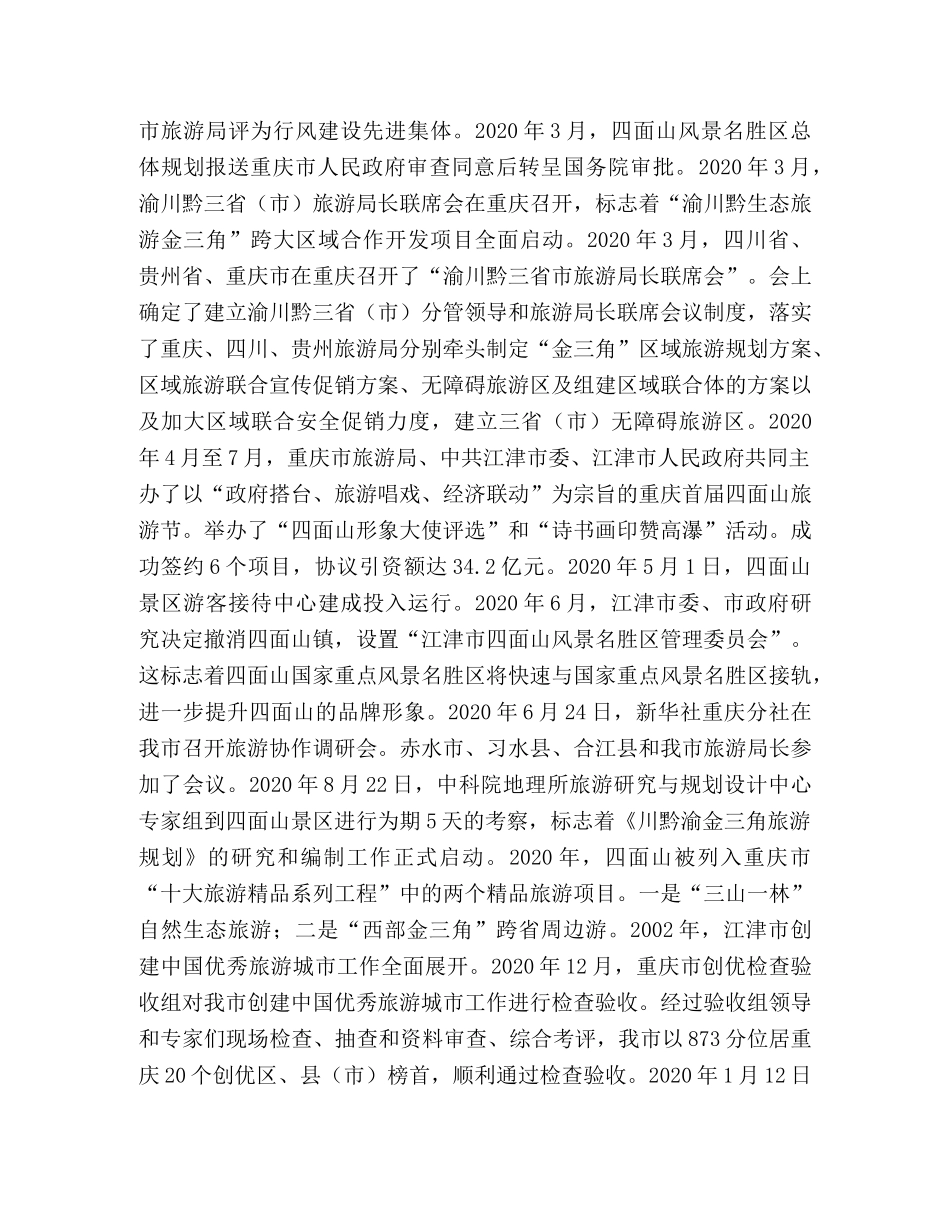 市旅游局评为行风建设先进集体。2020 年 3 月，四面山风景名胜区总体规划报送重庆市人民政府审查同意后转呈国务院审批。2020 年 3 月，渝川黔三省（市）旅游局长联席会在重庆召开，标志着“渝川黔生态旅游金三角”跨大区域合作开发项目全面启动。2020 年 3 月，四川省、贵州省、重庆市在重庆召开了“渝川黔三省市旅游局长联席会”。会上确定了建立渝川黔三省（市）分管领导和旅游局长联席会议制度，落实了重庆、四川、贵州旅游局分别牵头制定“金三角”区域旅游规划方案、区域旅游联合宣传促销方案、无障碍旅游区及组建区域联合体的方案以及加大区域联合安全促销力度，建立三省（市）无障碍旅游区。2020 年 4 月至 7 月，重庆市旅游局、中共江津市委、江津市人民政府共同主办了以“政府搭台、旅游唱戏、经济联动”为宗旨的重庆首届四面山旅游节。举办了“四面山形象大使评选”和“诗书画印赞高瀑”活动。成功签约 6 个项目，协议引资额达 34.2 亿元。2020 年 5 月 1 日，四面山景区游客接待中心建成投入运行。2020 年 6 月，江津市委、市政府研究决定撤消四面山镇，设置“江津市四面山风景名胜区管理委员会”。这标志着四面山国家重点风景名胜区将快速与国家重点风景名胜区接轨，进一步提升四面山的品牌形象。2020 年 6 月 24 日，新华社重庆分社在我市召开旅游协作调研会。赤水市、习水县、合江县和我市旅游局长参加了会议。2020 年 8 月 22 日，中科院地理所旅游研究与规划设计中心专家组到四面山景区进行为期 5 天的考察，标志着《川黔渝金三角旅游规划》的研究和编制工作正式启动。2020 年，四面山被列入重庆市“十大旅游精品系列工程”中的两个精品旅游项目。一是“三山一林”自然生态旅游；二是“西部金三角”跨省周边游。2002 年，江津市创建中国优秀旅游城市工作全面展开。2020 年 12 月，重庆市创优检查验收组对我市创建中国优秀旅游城市工作进行检查验收。经过验收组领导和专家们现场检查、抽查和资料审查、综合考评，我市以 873 分位居重庆 20 个创优区、县（市）榜首，顺利通过检查验收。2020 年 1 月 12 日